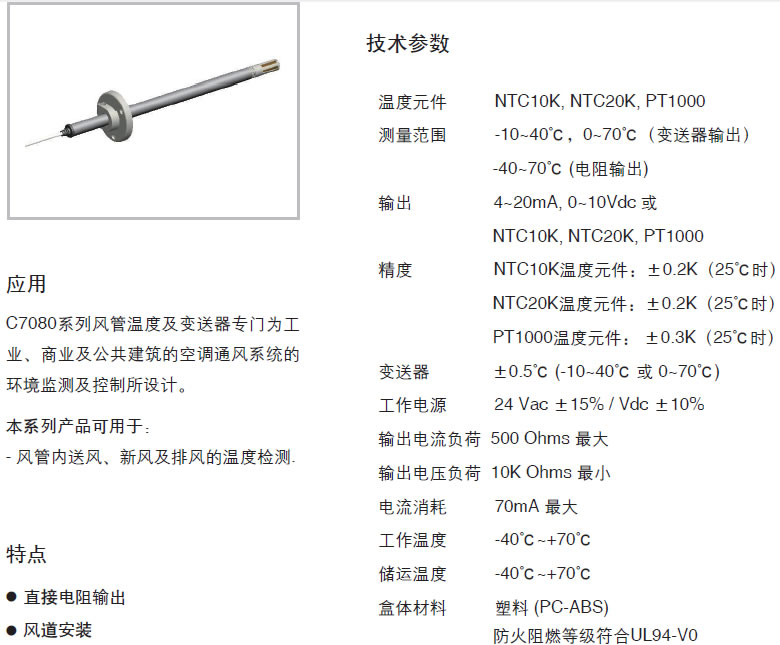 应用

C7080系列风管温度及变送器专门为工业、商业及公共建筑的空调通风系统的环境监测及控制所设计。

本系列产品可用于：
- 风管内送风、新风及排风的温度检测.

特点

● 直接电阻输出
● 风道安装

技术参数

| | |
|---|---|
| 温度元件 | NTC10K, NTC20K, PT1000 |
| 测量范围 | -10~40°C，0~70°C（变送器输出） |
| | -40~70°C (电阻输出) |
| 输出 | 4~20mA, 0~10Vdc 或 |
| | NTC10K, NTC20K, PT1000 |
| 精度 | NTC10K温度元件：±0.2K（25°C时） |
| | NTC20K温度元件：±0.2K（25°C时） |
| | PT1000温度元件： ±0.3K（25°C时） |
| 变送器 | ±0.5°C (-10~40°C 或 0~70°C) |
| 工作电源 | 24 Vac ±15% / Vdc ±10% |
| 输出电流负荷 | 500 Ohms 最大 |
| 输出电压负荷 | 10K Ohms 最小 |
| 电流消耗 | 70mA 最大 |
| 工作温度 | -40°C~+70°C |
| 储运温度 | -40°C~+70°C |
| 盒体材料 | 塑料 (PC-ABS) |
| | 防火阻燃等级符合UL94-V0 |